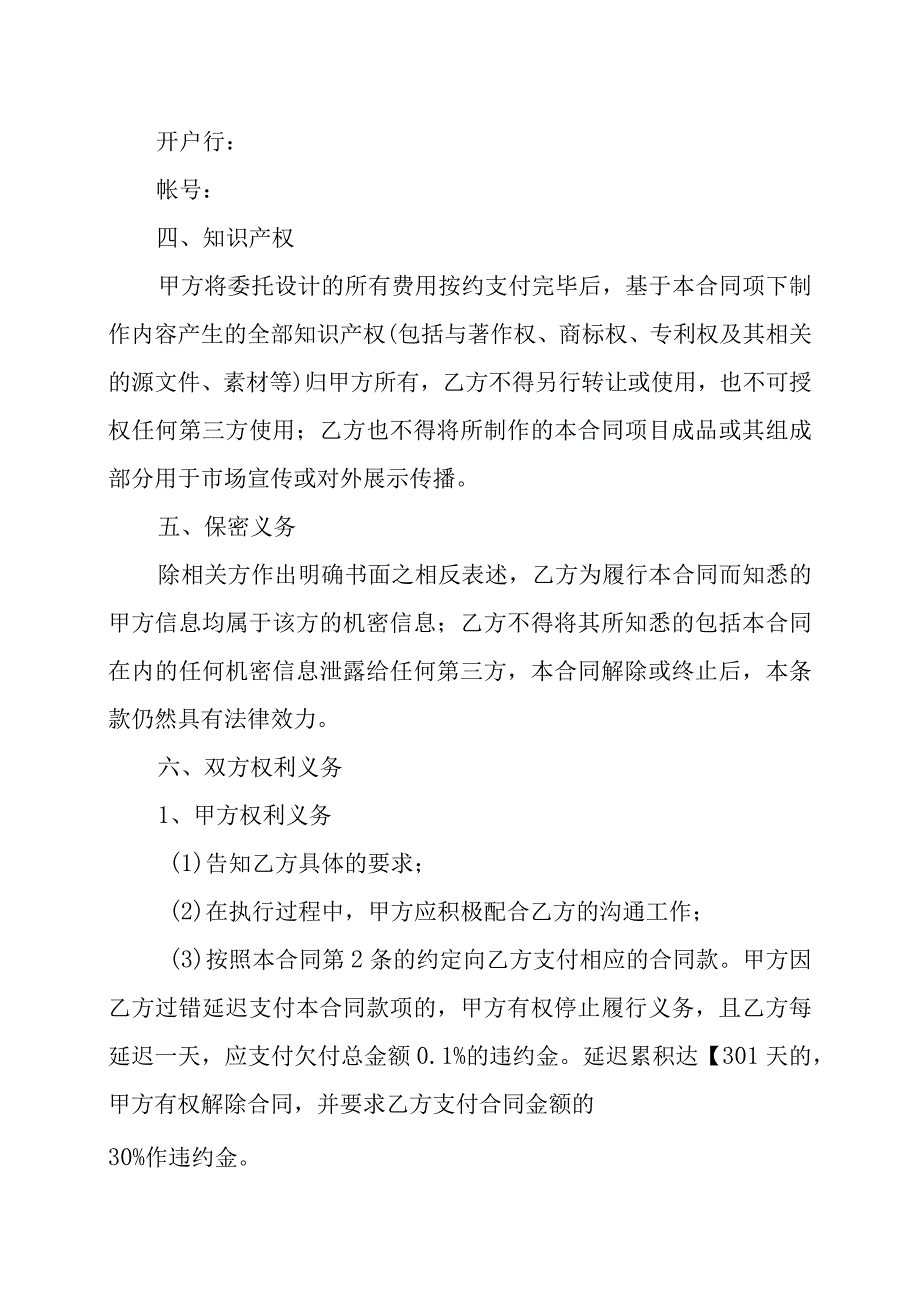 开户行：

帐号：

四、知识产权

甲方将委托设计的所有费用按约支付完毕后，基于本合同项下制作内容产生的全部知识产权(包括与著作权、商标权、专利权及其相关的源文件、素材等)归甲方所有，乙方不得另行转让或使用，也不可授权任何第三方使用；乙方也不得将所制作的本合同项目成品或其组成部分用于市场宣传或对外展示传播。

五、保密义务

除相关方作出明确书面之相反表述，乙方为履行本合同而知悉的甲方信息均属于该方的机密信息；乙方不得将其所知悉的包括本合同在内的任何机密信息泄露给任何第三方，本合同解除或终止后，本条款仍然具有法律效力。

六、双方权利义务

1、甲方权利义务

(1)告知乙方具体的要求；

(2)在执行过程中，甲方应积极配合乙方的沟通工作；

(3)按照本合同第2条的约定向乙方支付相应的合同款。甲方因乙方过错延迟支付本合同款项的，甲方有权停止履行义务，且乙方每延迟一天，应支付欠付总金额0.1%的违约金。延迟累积达【301天的，甲方有权解除合同，并要求乙方支付合同金额的

30%作违约金。